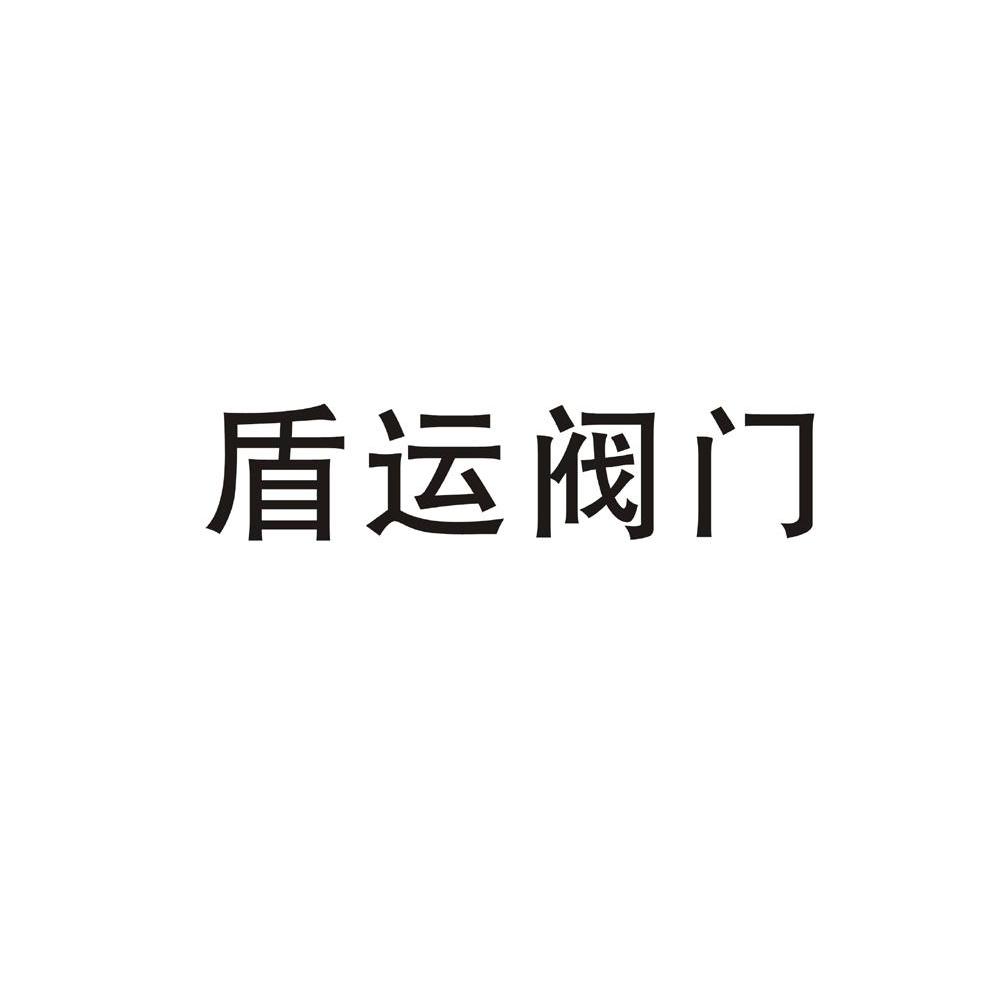 盾运阀门